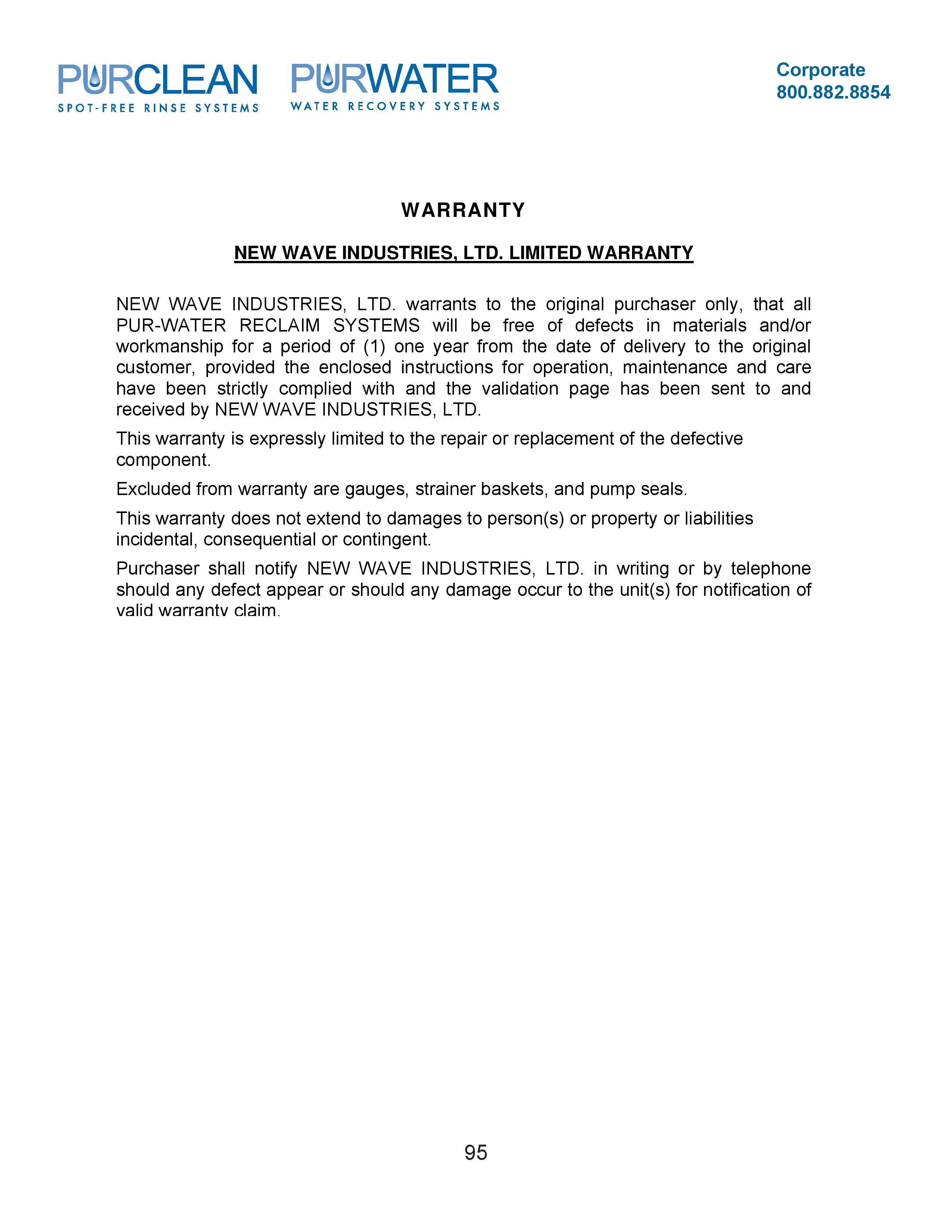 PURCLEAN
SPOT-FREE RINSE SYSTEMS

PURWATER
WATER RECOVERY SYSTEMS

Corporate
800.882.8854

WARRANTY

NEW WAVE INDUSTRIES, LTD. LIMITED WARRANTY

NEW WAVE INDUSTRIES, LTD. warrants to the original purchaser only, that all PUR-WATER RECLAIM SYSTEMS will be free of defects in materials and/or workmanship for a period of (1) one year from the date of delivery to the original customer, provided the enclosed instructions for operation, maintenance and care have been strictly complied with and the validation page has been sent to and received by NEW WAVE INDUSTRIES, LTD.

This warranty is expressly limited to the repair or replacement of the defective component.

Excluded from warranty are gauges, strainer baskets, and pump seals.

This warranty does not extend to damages to person(s) or property or liabilities incidental, consequential or contingent.

Purchaser shall notify NEW WAVE INDUSTRIES, LTD. in writing or by telephone should any defect appear or should any damage occur to the unit(s) for notification of valid warranty claim.

95